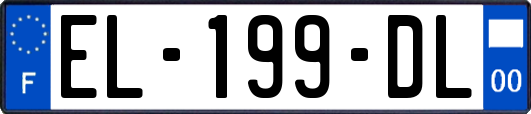 F
EL-199-DL
00